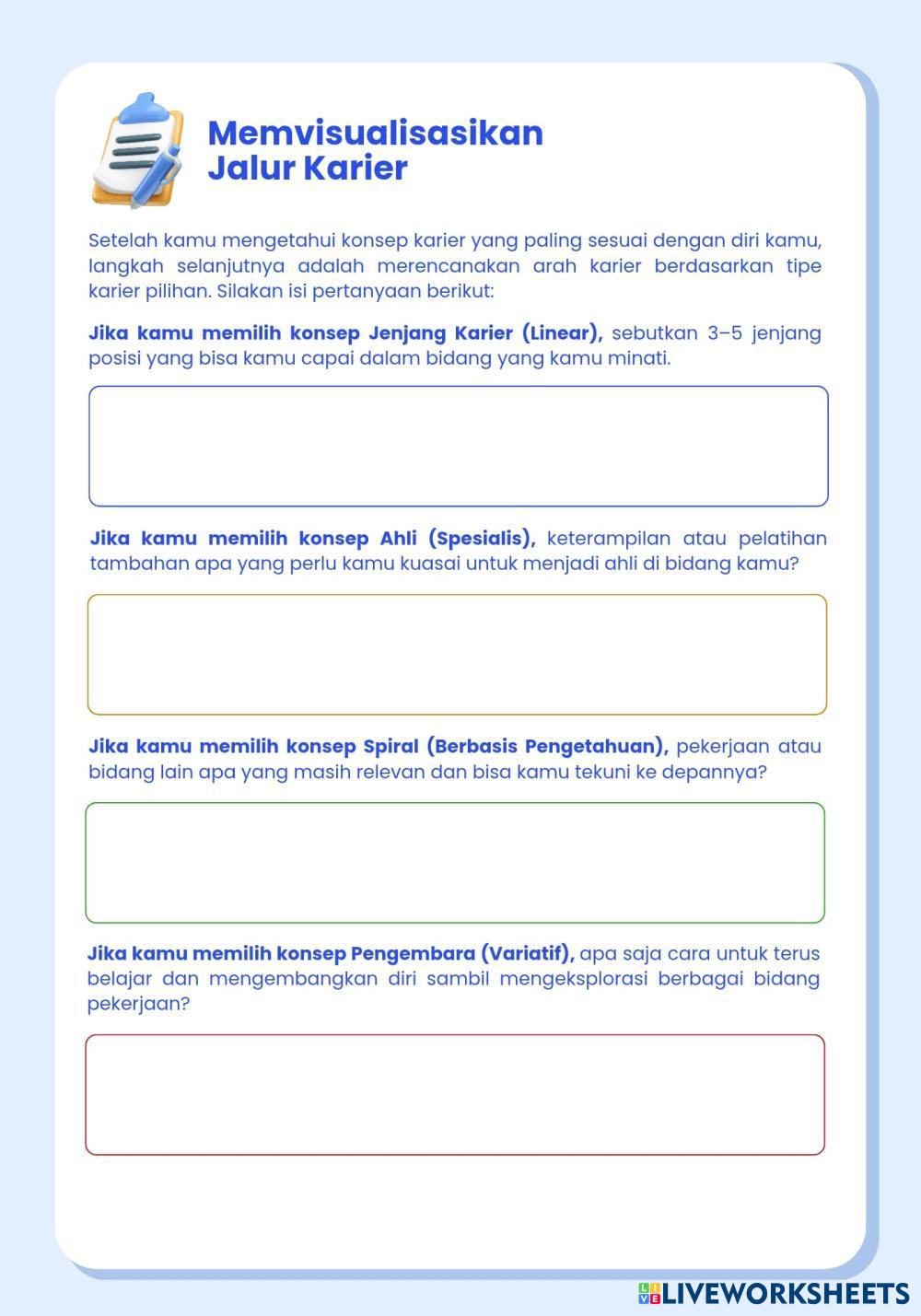 Memvisualisasikan Jalur Karier

Setelah kamu mengetahui konsep karier yang paling sesuai dengan diri kamu, langkah selanjutnya adalah merencanakan arah karier berdasarkan tipe karier pilihan. Silakan isi pertanyaan berikut:

Jika kamu memilih konsep Jenjang Karier (Linear), sebutkan 3–5 jenjang posisi yang bisa kamu capai dalam bidang yang kamu minati.

Jika kamu memilih konsep Ahli (Spesialis), keterampilan atau pelatihan tambahan apa yang perlu kamu kuasai untuk menjadi ahli di bidang kamu?

Jika kamu memilih konsep Spiral (Berbasis Pengetahuan), pekerjaan atau bidang lain apa yang masih relevan dan bisa kamu tekuni ke depannya?

Jika kamu memilih konsep Pengembara (Variatif), apa saja cara untuk terus belajar dan mengembangkan diri sambil mengeksplorasi berbagai bidang pekerjaan?

LIVEWORKSHEETS